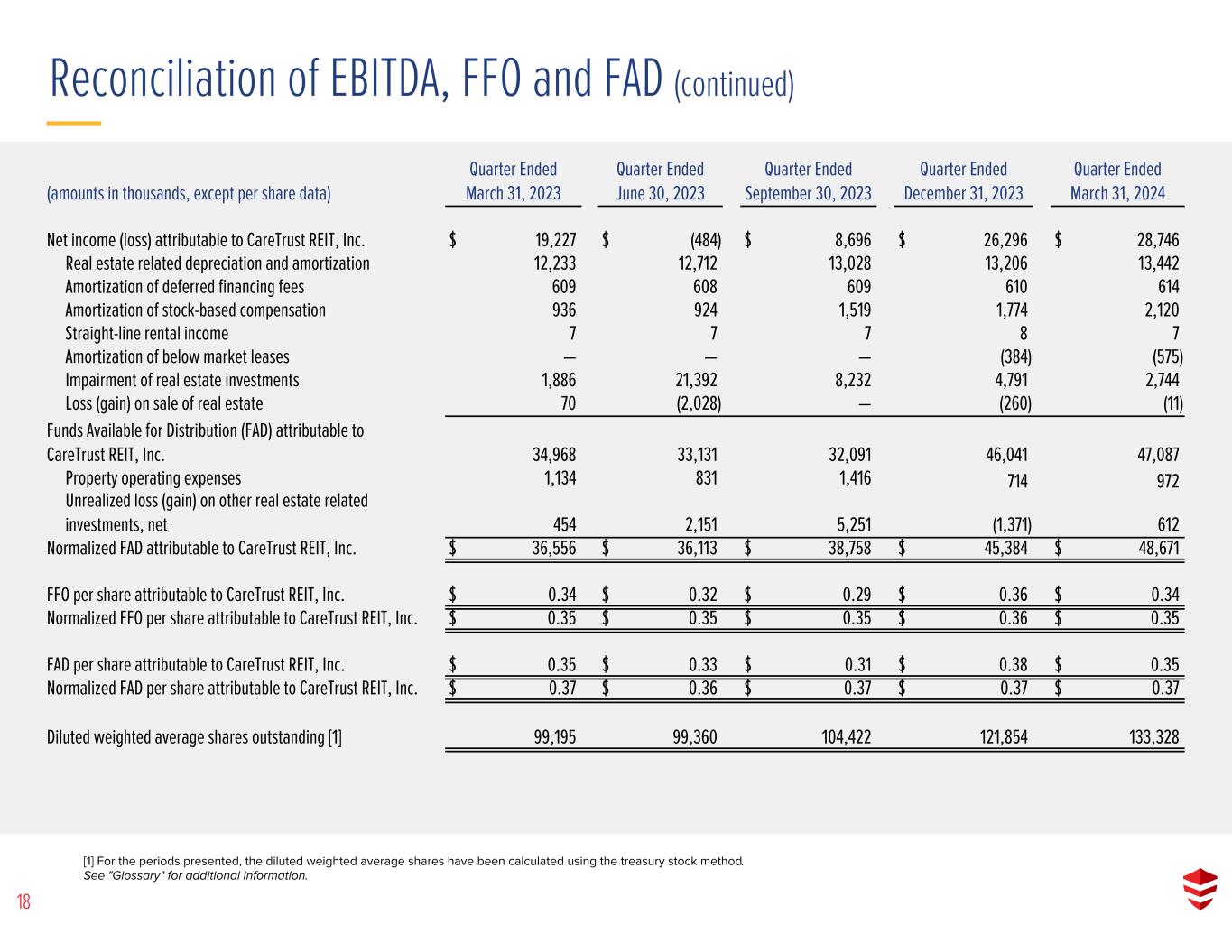 Reconciliation of EBITDA, FFO and FAD (continued)

| (amounts in thousands, except per share data) | Quarter Ended March 31, 2023 | Quarter Ended June 30, 2023 | Quarter Ended September 30, 2023 | Quarter Ended December 31, 2023 | Quarter Ended March 31, 2024 |
|---|---|---|---|---|---|
| Net income (loss) attributable to CareTrust REIT, Inc. | $ 19,227 | $ (484) | $ 8,696 | $ 26,296 | $ 28,746 |
| Real estate related depreciation and amortization | 12,233 | 12,712 | 13,028 | 13,206 | 13,442 |
| Amortization of deferred financing fees | 609 | 608 | 609 | 610 | 614 |
| Amortization of stock-based compensation | 936 | 924 | 1,519 | 1,774 | 2,120 |
| Straight-line rental income | 7 | 7 | 7 | 8 | 7 |
| Amortization of below market leases | — | — | — | (384) | (575) |
| Impairment of real estate investments | 1,886 | 21,392 | 8,232 | 4,791 | 2,744 |
| Loss (gain) on sale of real estate | 70 | (2,028) | — | (260) | (11) |
| Funds Available for Distribution (FAD) attributable to CareTrust REIT, Inc. | 34,968 | 33,131 | 32,091 | 46,041 | 47,087 |
| Property operating expenses | 1,134 | 831 | 1,416 | 714 | 972 |
| Unrealized loss (gain) on other real estate related investments, net | 454 | 2,151 | 5,251 | (1,371) | 612 |
| Normalized FAD attributable to CareTrust REIT, Inc. | $ 36,556 | $ 36,113 | $ 38,758 | $ 45,384 | $ 48,671 |
| FFO per share attributable to CareTrust REIT, Inc. | $ 0.34 | $ 0.32 | $ 0.29 | $ 0.36 | $ 0.34 |
| Normalized FFO per share attributable to CareTrust REIT, Inc. | $ 0.35 | $ 0.35 | $ 0.35 | $ 0.36 | $ 0.35 |
| FAD per share attributable to CareTrust REIT, Inc. | $ 0.35 | $ 0.33 | $ 0.31 | $ 0.38 | $ 0.35 |
| Normalized FAD per share attributable to CareTrust REIT, Inc. | $ 0.37 | $ 0.36 | $ 0.37 | $ 0.37 | $ 0.37 |
| Diluted weighted average shares outstanding [1] | 99,195 | 99,360 | 104,422 | 121,854 | 133,328 |

[1] For the periods presented, the diluted weighted average shares have been calculated using the treasury stock method.
See "Glossary" for additional information.

18